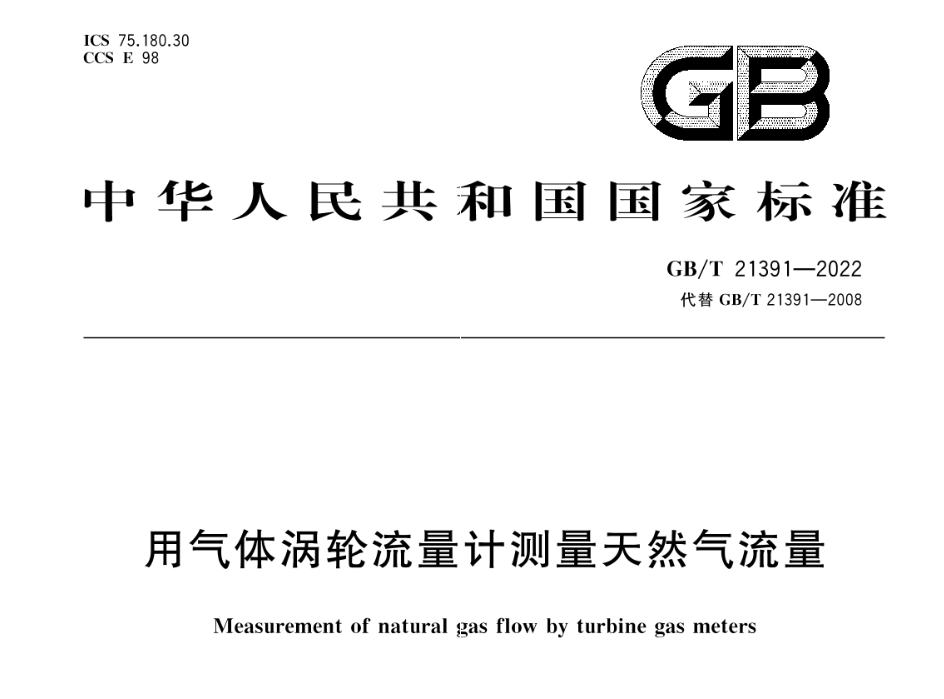 ICS 75.180.30
CCS E 98

GB

中华人民共和国国家标准

GB/T 21391—2022
代替GB/T 21391—2008

用气体涡轮流量计测量天然气流量

Measurement of natural gas flow by turbine gas meters